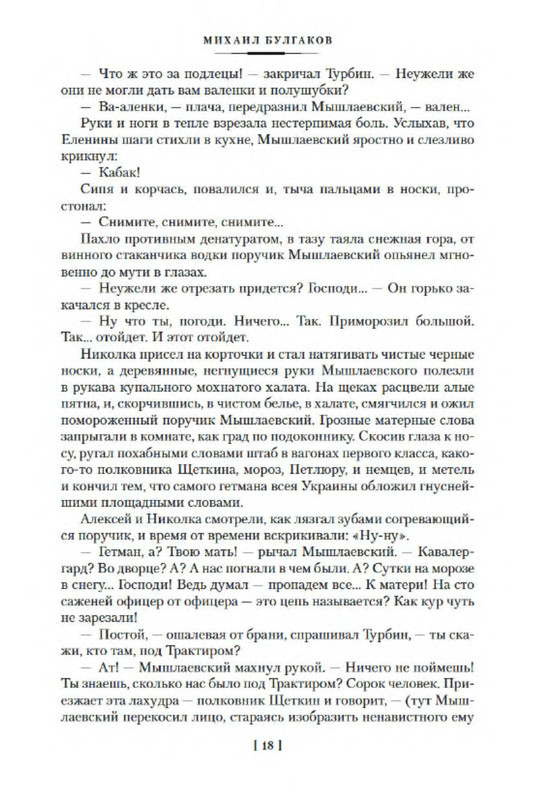 МИХАИЛ БУЛГАКОВ

— Что ж это за подлецы! — закричал Турбин. — Неужели же они не могли дать вам валенки и полушубки?

— Ва-аленки, — плача, передразнил Мышлаевский, — вален...

Руки и ноги в тепле взрезала нестерпимая боль. Услыхав, что Еленины шаги стихли в кухне, Мышлаевский яростно и слезливо крикнул:

— Кабак!

Сипя и корчась, повалился и, тыча пальцами в носки, простонал:

— Снимите, снимите, снимите...

Пахло противным денатуратом, в тазу таяла снежная гора, от винного стаканчика водки поручик Мышлаевский опьянел мгновенно до мути в глазах.

— Неужели же отрезать придется? Господи... — Он горько закачался в кресле.

— Ну что ты, погоди. Ничего... Так. Приморозил большой. Так... отойдет. И этот отойдет.

Николка присел на корточки и стал натягивать чистые черные носки, а деревянные, негнущиеся руки Мышлаевского полезли в рукава купального мохнатого халата. На щеках расцвели алые пятна, и, скорчившись, в чистом белье, в халате, смягчился и ожил помороженный поручик Мышлаевский. Грозные матерные слова запрыгали в комнате, как град по подоконнику. Скосив глаза к носу, ругал похабными словами штаб в вагонах первого класса, какого-то полковника Щеткина, мороз, Петлюру, и немцев, и метель и кончил тем, что самого гетмана всея Украины обложил гнуснейшими площадными словами.

Алексей и Николка смотрели, как лязгал зубами согревающийся поручик, и время от времени вскрикивали: «Ну-ну».

— Гетман, а? Твою мать! — рычал Мышлаевский. — Кавалергард? Во дворце? А? А нас погнали в чем были. А? Сутки на морозе в снегу... Господи! Ведь думал — пропадем все... К матери! На сто саженей офицер от офицера — это цепь называется? Как кур чуть не зарезали!

— Постой, — ошалевая от брани, спрашивал Турбин, — ты скажи, кто там, под Трактиром?

— Ат! — Мышлаевский махнул рукой. — Ничего не поймешь! Ты знаешь, сколько нас было под Трактиром? Сорок человек. Приезжает эта лахудра — полковник Щеткин и говорит, — (тут Мышлаевский перекосил лицо, стараясь изобразить ненавистного ему

[ 18 ]